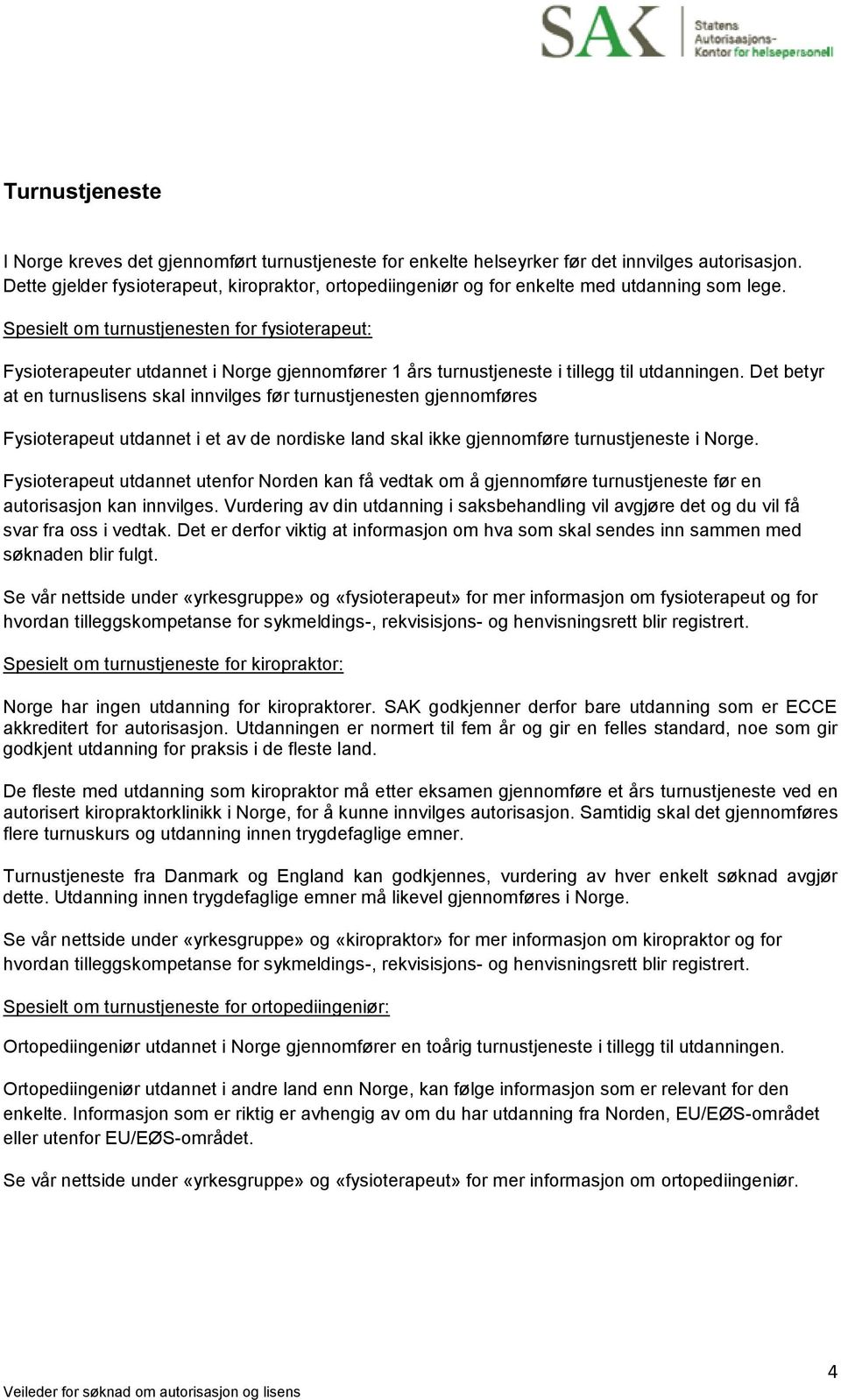 SAK Statens Autorisasjons-Kontor for helsepersonell

Turnustjeneste

I Norge kreves det gjennomført turnustjeneste for enkelte helseyrker før det innvilges autorisasjon. Dette gjelder fysioterapeut, kiropraktor, ortopediingeniør og for enkelte med utdanning som lege.

Spesielt om turnustjenesten for fysioterapeut:

Fysioterapeuter utdannet i Norge gjennomfører 1 års turnustjeneste i tillegg til utdanningen. Det betyr at en turnuslisens skal innvilges før turnustjenesten gjennomføres

Fysioterapeut utdannet i et av de nordiske land skal ikke gjennomføre turnustjeneste i Norge.

Fysioterapeut utdannet utenfor Norden kan få vedtak om å gjennomføre turnustjeneste før en autorisasjon kan innvilges. Vurdering av din utdanning i saksbehandling vil avgjøre det og du vil få svar fra oss i vedtak. Det er derfor viktig at informasjon om hva som skal sendes inn sammen med søknaden blir fulgt.

Se vår nettside under «yrkesgruppe» og «fysioterapeut» for mer informasjon om fysioterapeut og for hvordan tilleggskompetanse for sykmeldings-, rekvisisjons- og henvisningsrett blir registrert.

Spesielt om turnustjeneste for kiropraktor:

Norge har ingen utdanning for kiropraktorer. SAK godkjenner derfor bare utdanning som er ECCE akkreditert for autorisasjon. Utdanningen er normert til fem år og gir en felles standard, noe som gir godkjent utdanning for praksis i de fleste land.

De fleste med utdanning som kiropraktor må etter eksamen gjennomføre et års turnustjeneste ved en autorisert kiropraktorklinikk i Norge, for å kunne innvilges autorisasjon. Samtidig skal det gjennomføres flere turnuskurs og utdanning innen trygdefaglige emner.

Turnustjeneste fra Danmark og England kan godkjennes, vurdering av hver enkelt søknad avgjør dette. Utdanning innen trygdefaglige emner må likevel gjennomføres i Norge.

Se vår nettside under «yrkesgruppe» og «kiropraktor» for mer informasjon om kiropraktor og for hvordan tilleggskompetanse for sykmeldings-, rekvisisjons- og henvisningsrett blir registrert.

Spesielt om turnustjeneste for ortopediingeniør:

Ortopediingeniør utdannet i Norge gjennomfører en toårig turnustjeneste i tillegg til utdanningen.

Ortopediingeniør utdannet i andre land enn Norge, kan følge informasjon som er relevant for den enkelte. Informasjon som er riktig er avhengig av om du har utdanning fra Norden, EU/EØS-området eller utenfor EU/EØS-området.

Se vår nettside under «yrkesgruppe» og «fysioterapeut» for mer informasjon om ortopediingeniør.

4

Veileder for søknad om autorisasjon og lisens